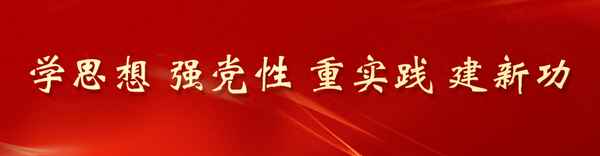 学思想 强党性 重实践 建新功